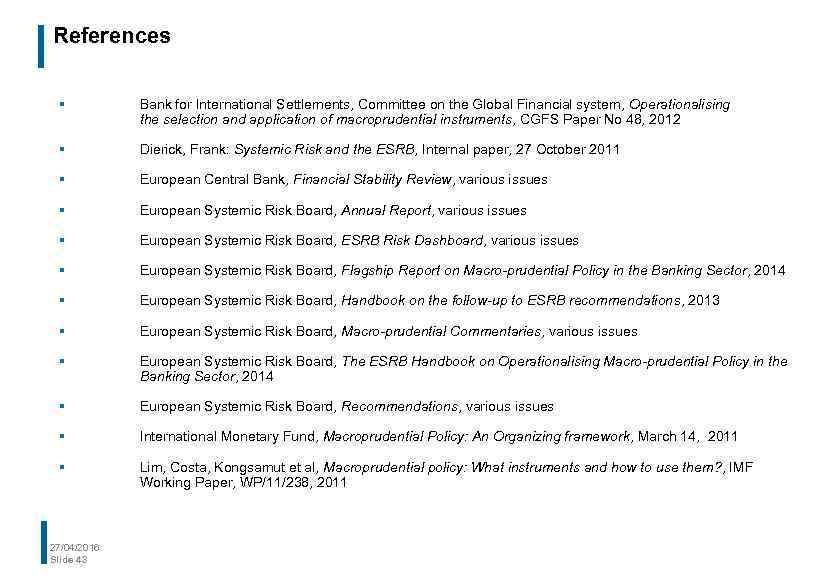 References

▪ Bank for International Settlements, Committee on the Global Financial system, Operationalising the selection and application of macroprudential instruments, CGFS Paper No 48, 2012

▪ Dierick, Frank: Systemic Risk and the ESRB, Internal paper, 27 October 2011

▪ European Central Bank, Financial Stability Review, various issues

▪ European Systemic Risk Board, Annual Report, various issues

▪ European Systemic Risk Board, ESRB Risk Dashboard, various issues

▪ European Systemic Risk Board, Flagship Report on Macro-prudential Policy in the Banking Sector, 2014

▪ European Systemic Risk Board, Handbook on the follow-up to ESRB recommendations, 2013

▪ European Systemic Risk Board, Macro-prudential Commentaries, various issues

▪ European Systemic Risk Board, The ESRB Handbook on Operationalising Macro-prudential Policy in the Banking Sector, 2014

▪ European Systemic Risk Board, Recommendations, various issues

▪ International Monetary Fund, Macroprudential Policy: An Organizing framework, March 14, 2011

▪ Lim, Costa, Kongsamut et al, Macroprudential policy: What instruments and how to use them?, IMF Working Paper, WP/11/238, 2011

27/04/2016
Slide 43